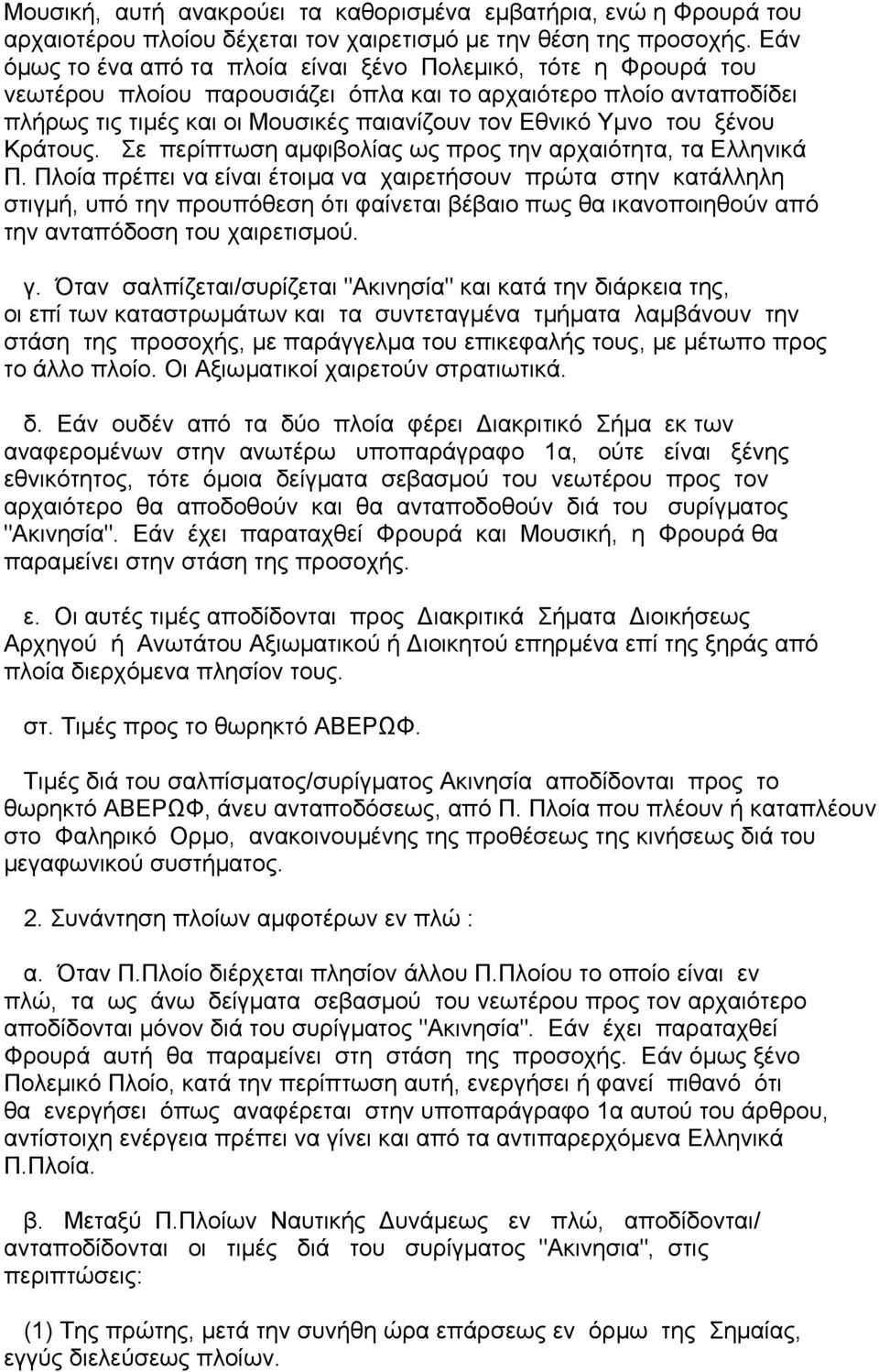 Μουσική, αυτή ανακρούει τα καθορισμένα εμβατήρια, ενώ η Φρουρά του αρχαιοτέρου πλοίου δέχεται τον χαιρετισμό με την θέση της προσοχής. Εάν όμως το ένα από τα πλοία είναι ξένο Πολεμικό, τότε η Φρουρά του νεωτέρου πλοίου παρουσιάζει όπλα και το αρχαιότερο πλοίο ανταποδίδει πλήρως τις τιμές και οι Μουσικές παιανίζουν τον Εθνικό Υμνο του ξένου Κράτους. Σε περίπτωση αμφιβολίας ως προς την αρχαιότητα, τα Ελληνικά Π. Πλοία πρέπει να είναι έτοιμα να χαιρετήσουν πρώτα στην κατάλληλη στιγμή, υπό την προυπόθεση ότι φαίνεται βέβαιο πως θα ικανοποιηθούν από την ανταπόδοση του χαιρετισμού.

γ. Όταν σαλπίζεται/συρίζεται "Ακινησία" και κατά την διάρκεια της, οι επί των καταστρωμάτων και τα συντεταγμένα τμήματα λαμβάνουν την στάση της προσοχής, με παράγγελμα του επικεφαλής τους, με μέτωπο προς το άλλο πλοίο. Οι Αξιωματικοί χαιρετούν στρατιωτικά.

δ. Εάν ουδέν από τα δύο πλοία φέρει Διακριτικό Σήμα εκ των αναφερομένων στην ανωτέρω υποπαράγραφο 1α, ούτε είναι ξένης εθνικότητος, τότε όμοια δείγματα σεβασμού του νεωτέρου προς τον αρχαιότερο θα αποδοθούν και θα ανταποδοθούν διά του συρίγματος "Ακινησία". Εάν έχει παραταχθεί Φρουρά και Μουσική, η Φρουρά θα παραμείνει στην στάση της προσοχής.

ε. Οι αυτές τιμές αποδίδονται προς Διακριτικά Σήματα Διοικήσεως Αρχηγού ή Ανωτάτου Αξιωματικού ή Διοικητού επηρμένα επί της ξηράς από πλοία διερχόμενα πλησίον τους.

στ. Τιμές προς το θωρηκτό ΑΒΕΡΩΦ.

Τιμές διά του σαλπίσματος/συρίγματος Ακινησία αποδίδονται προς το θωρηκτό ΑΒΕΡΩΦ, άνευ ανταποδόσεως, από Π. Πλοία που πλέουν ή καταπλέουν στο Φαληρικό Ορμο, ανακοινουμένης της προθέσεως της κινήσεως διά του μεγαφωνικού συστήματος.

2. Συνάντηση πλοίων αμφοτέρων εν πλώ :

α. Όταν Π.Πλοίο διέρχεται πλησίον άλλου Π.Πλοίου το οποίο είναι εν πλώ, τα ως άνω δείγματα σεβασμού του νεωτέρου προς τον αρχαιότερο αποδίδονται μόνον διά του συρίγματος "Ακινησία". Εάν έχει παραταχθεί Φρουρά αυτή θα παραμείνει στη στάση της προσοχής. Εάν όμως ξένο Πολεμικό Πλοίο, κατά την περίπτωση αυτή, ενεργήσει ή φανεί πιθανό ότι θα ενεργήσει όπως αναφέρεται στην υποπαράγραφο 1α αυτού του άρθρου, αντίστοιχη ενέργεια πρέπει να γίνει και από τα αντιπαρερχόμενα Ελληνικά Π.Πλοία.

β. Μεταξύ Π.Πλοίων Ναυτικής Δυνάμεως εν πλώ, αποδίδονται/ ανταποδίδονται οι τιμές διά του συρίγματος "Ακινησια", στις περιπτώσεις:

(1) Της πρώτης, μετά την συνήθη ώρα επάρσεως εν όρμω της Σημαίας, εγγύς διελεύσεως πλοίων.